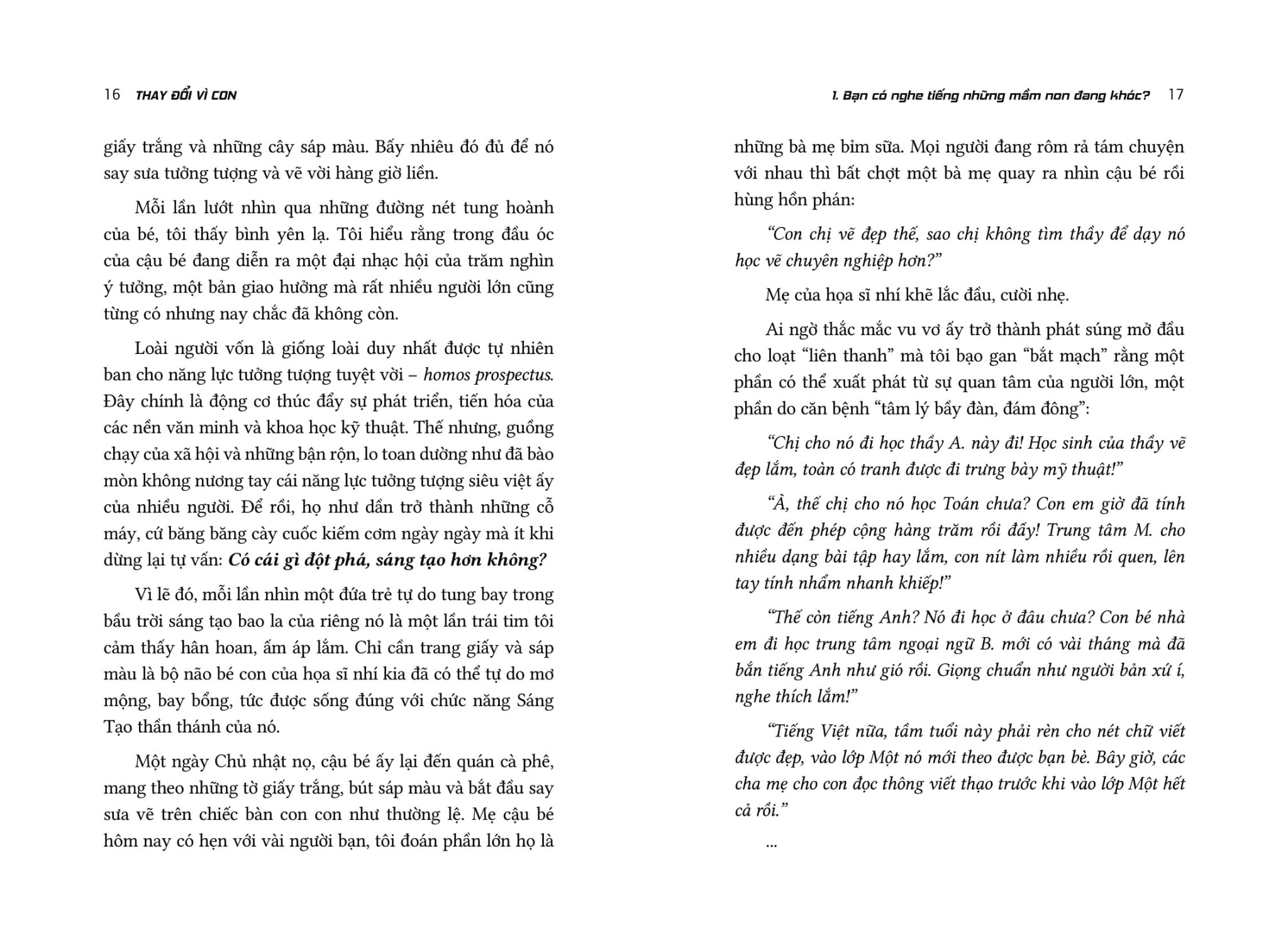 16 THAY ĐỔI VÌ CON

giấy trắng và những cây sáp màu. Bấy nhiêu đó đủ để nó say sưa tưởng tượng và vẽ vời hàng giờ liền.

Mỗi lần lướt nhìn qua những đường nét tung hoành của bé, tôi thấy bình yên lạ. Tôi hiểu rằng trong đầu óc của cậu bé đang diễn ra một đại nhạc hội của trăm nghìn ý tưởng, một bản giao hưởng mà rất nhiều người lớn cũng từng có nhưng nay chắc đã không còn.

Loài người vốn là giống loài duy nhất được tự nhiên ban cho năng lực tưởng tượng tuyệt vời – homos prospectus. Đây chính là động cơ thúc đẩy sự phát triển, tiến hóa của các nền văn minh và khoa học kỹ thuật. Thế nhưng, guồng chạy của xã hội và những bận rộn, lo toan dường như đã bào mòn không nương tay cái năng lực tưởng tượng siêu việt ấy của nhiều người. Để rồi, họ như dần trở thành những cỗ máy, cứ băng băng cày cuốc kiếm cơm ngày ngày mà ít khi dừng lại tự vấn: Có cái gì đột phá, sáng tạo hơn không?

Vì lẽ đó, mỗi lần nhìn một đứa trẻ tự do tung bay trong bầu trời sáng tạo bao la của riêng nó là một lần trái tim tôi cảm thấy hân hoan, ấm áp lắm. Chỉ cần trang giấy và sáp màu là bộ não bé con của họa sĩ nhí kia đã có thể tự do mơ mộng, bay bổng, tức được sống đúng với chức năng Sáng Tạo thần thánh của nó.

Một ngày Chủ nhật nọ, cậu bé ấy lại đến quán cà phê, mang theo những tờ giấy trắng, bút sáp màu và bắt đầu say sưa vẽ trên chiếc bàn con con như thường lệ. Mẹ cậu bé hôm nay có hẹn với vài người bạn, tôi đoán phần lớn họ là

1. Bạn có nghe tiếng những mầm non đang khóc? 17

những bà mẹ bỉm sữa. Mọi người đang rôm rả tám chuyện với nhau thì bất chợt một bà mẹ quay ra nhìn cậu bé rồi hùng hồn phán:

"Con chị vẽ đẹp thế, sao chị không tìm thầy để dạy nó học vẽ chuyên nghiệp hơn?"

Mẹ của họa sĩ nhí khẽ lắc đầu, cười nhẹ.

Ai ngờ thắc mắc vu vơ ấy trở thành phát súng mở đầu cho loạt "liên thanh" mà tôi bạo gan "bắt mạch" rằng một phần có thể xuất phát từ sự quan tâm của người lớn, một phần do căn bệnh "tâm lý bầy đàn, đám đông":

"Chị cho nó đi học thầy A. này đi! Học sinh của thầy vẽ đẹp lắm, toàn có tranh được đi trưng bày mỹ thuật!"

"À, thế chị cho nó học Toán chưa? Con em giờ đã tính được đến phép cộng hàng trăm rồi đấy! Trung tâm M. cho nhiều dạng bài tập hay lắm, con nít làm nhiều rồi quen, lên tay tính nhẩm nhanh khiếp!"

"Thế còn tiếng Anh? Nó đi học ở đâu chưa? Con bé nhà em đi học trung tâm ngoại ngữ B. mới có vài tháng mà đã bắn tiếng Anh như gió rồi. Giọng chuẩn như người bản xứ í, nghe thích lắm!"

"Tiếng Việt nữa, tầm tuổi này phải rèn cho nét chữ viết được đẹp, vào lớp Một nó mới theo được bạn bè. Bây giờ, các cha mẹ cho con đọc thông viết thạo trước khi vào lớp Một hết cả rồi."

...